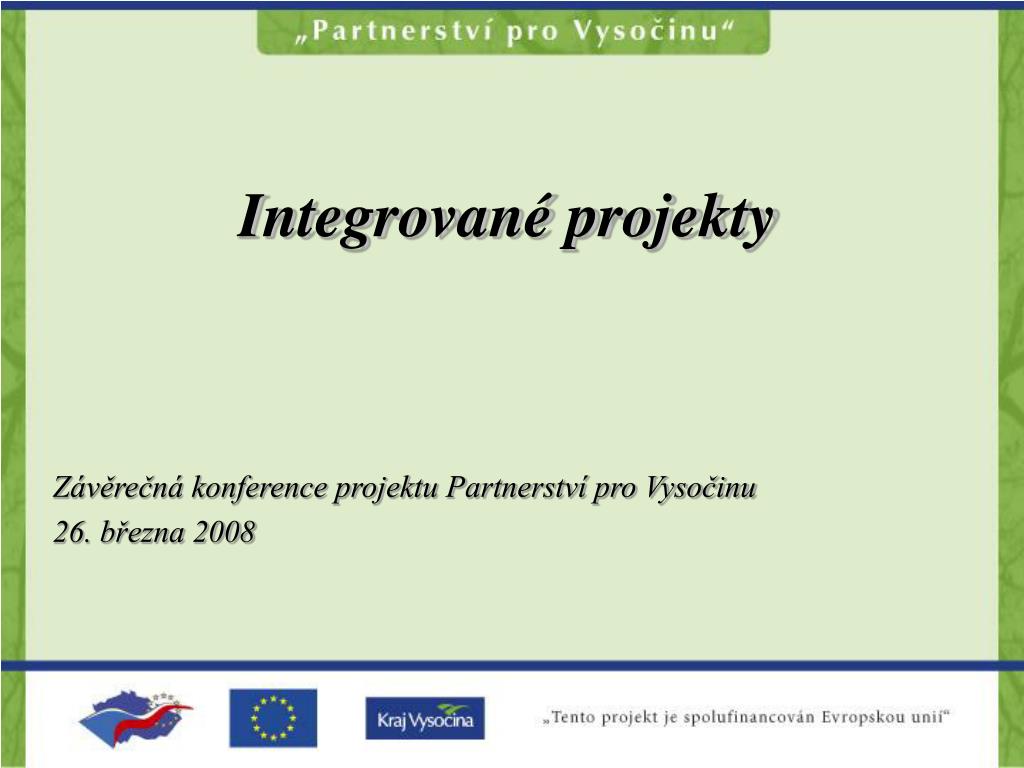 „Partnerství pro Vysočinu“

Integrované projekty

Závěrečná konference projektu Partnerství pro Vysočinu
26. března 2008

Kraj Vysočina

„Tento projekt je spolufinancován Evropskou unií“